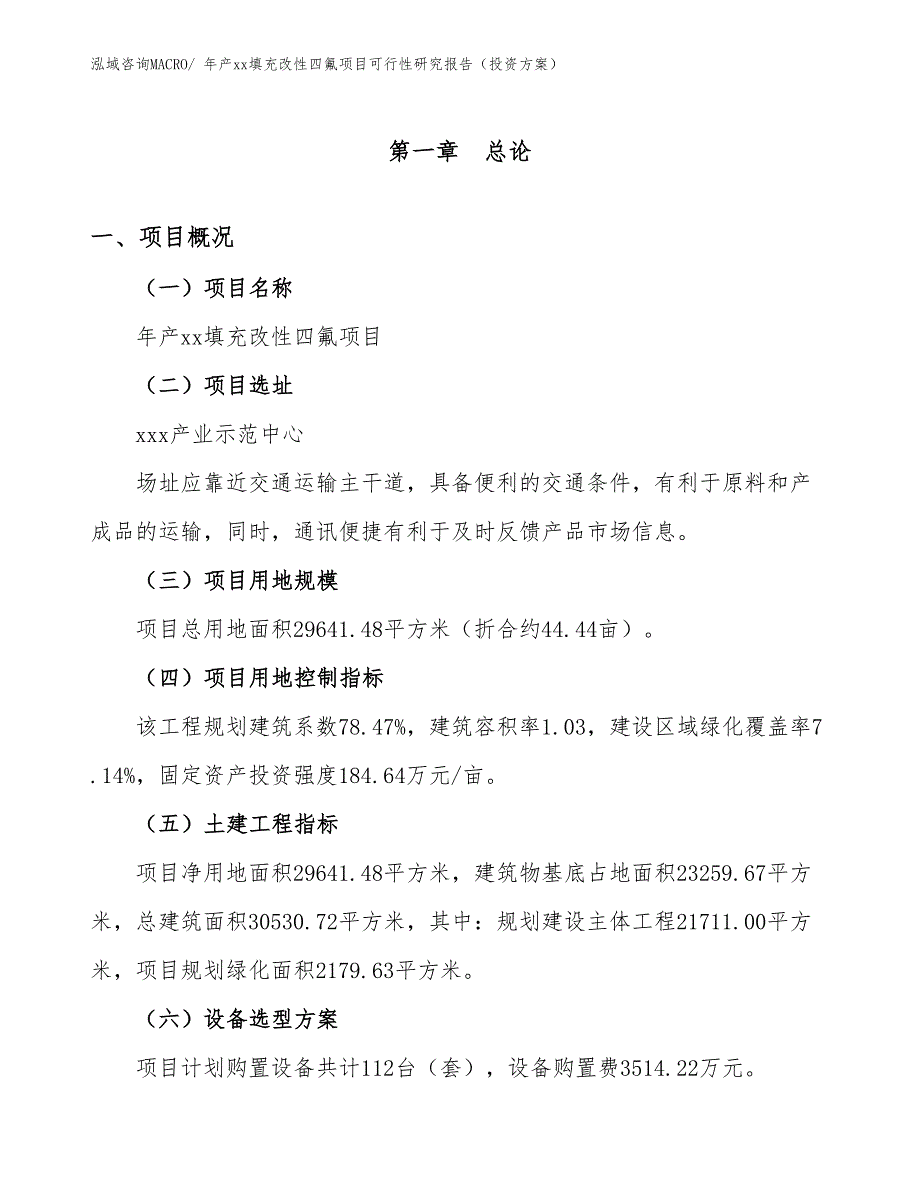 泓域咨询MACRO/ 年产xx填充改性四氟项目可行性研究报告（投资方案）

第一章 总论

一、项目概况

（一）项目名称

年产xx填充改性四氟项目

（二）项目选址

xxx产业示范中心

场址应靠近交通运输主干道，具备便利的交通条件，有利于原料和产成品的运输，同时，通讯便捷有利于及时反馈产品市场信息。

（三）项目用地规模

项目总用地面积29641.48平方米（折合约44.44亩）。

（四）项目用地控制指标

该工程规划建筑系数78.47%，建筑容积率1.03，建设区域绿化覆盖率7.14%，固定资产投资强度184.64万元/亩。

（五）土建工程指标

项目净用地面积29641.48平方米，建筑物基底占地面积23259.67平方米，总建筑面积30530.72平方米，其中：规划建设主体工程21711.00平方米，项目规划绿化面积2179.63平方米。

（六）设备选型方案

项目计划购置设备共计112台（套），设备购置费3514.22万元。